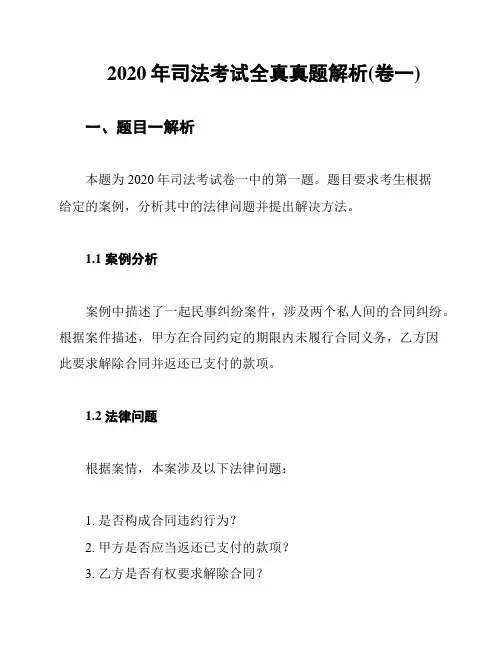 2020 年司法考试全真真题解析(卷一)

一、题目一解析

本题为 2020 年司法考试卷一中的第一题。题目要求考生根据给定的案例，分析其中的法律问题并提出解决方法。

1.1 案例分析

案例中描述了一起民事纠纷案件，涉及两个私人间的合同纠纷。根据案件描述，甲方在合同约定的期限内未履行合同义务，乙方因此要求解除合同并返还已支付的款项。

1.2 法律问题

根据案情，本案涉及以下法律问题：

1. 是否构成合同违约行为？
2. 甲方是否应当返还已支付的款项？
3. 乙方是否有权要求解除合同？